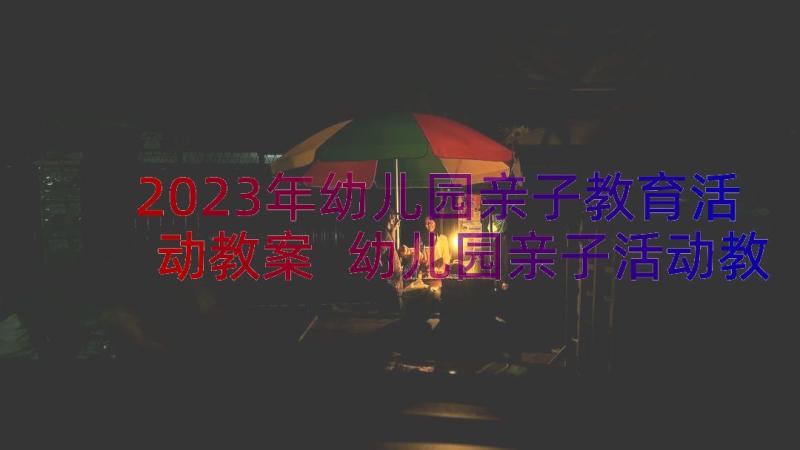 2023年幼儿园亲子教育活动教案 幼儿园亲子活动教